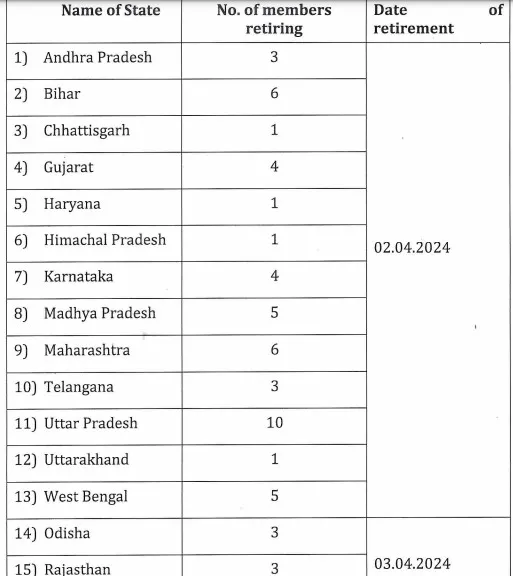 | Name of State | No. of members retiring | Date of retirement |
|---|---|---|
| 1) Andhra Pradesh | 3 | 02.04.2024 |
| 2) Bihar | 6 | |
| 3) Chhattisgarh | 1 | |
| 4) Gujarat | 4 | |
| 5) Haryana | 1 | |
| 6) Himachal Pradesh | 1 | |
| 7) Karnataka | 4 | |
| 8) Madhya Pradesh | 5 | |
| 9) Maharashtra | 6 | |
| 10) Telangana | 3 | |
| 11) Uttar Pradesh | 10 | |
| 12) Uttarakhand | 1 | |
| 13) West Bengal | 5 | |
| 14) Odisha | 3 | 03.04.2024 |
| 15) Rajasthan | 3 | |